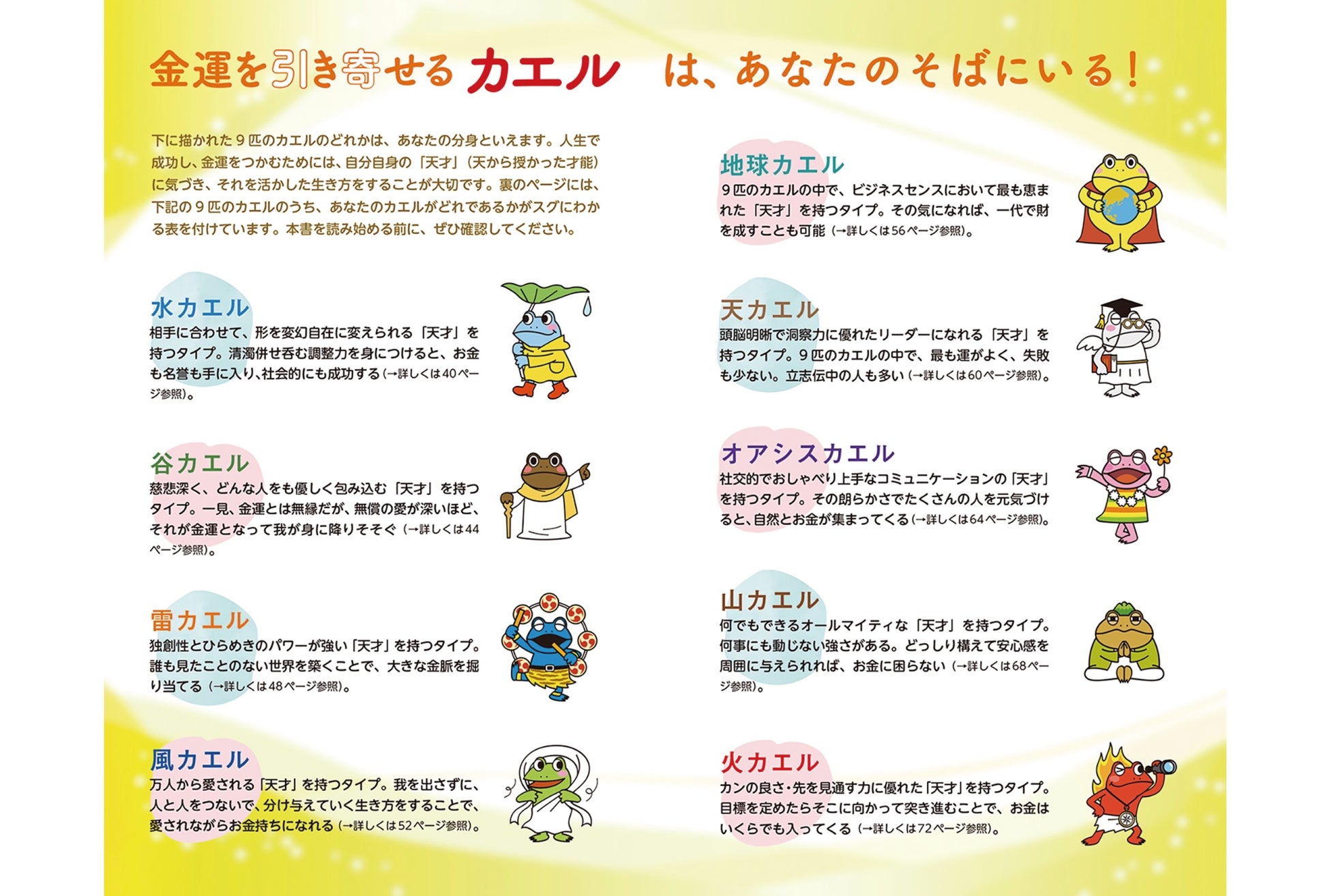 金運を引き寄せるカエル は、あなたのそばにいる！

下に描かれた9匹のカエルのどれかは、あなたの分身といえます。人生で成功し、金運をつかむためには、自分自身の「天才」（天から授かった才能）に気づき、それを活かした生き方をすることが大切です。裏のページには、下記の9匹のカエルのうち、あなたのカエルがどれであるかがスグにわかる表を付けています。本書を読み始める前に、ぜひ確認してください。

水カエル
相手に合わせて、形を変幻自在に変えられる「天才」を持つタイプ。清濁併せ呑む調整力を身につけると、お金も名誉も手に入り、社会的にも成功する（→詳しくは40ページ参照）。

谷カエル
慈悲深く、どんな人をも優しく包み込む「天才」を持つタイプ。一見、金運とは無縁だが、無償の愛が深いほど、それが金運となって我が身に降りそそぐ（→詳しくは44ページ参照）。

雷カエル
独創性とひらめきのパワーが強い「天才」を持つタイプ。誰も見たことのない世界を築くことで、大きな金脈を掘り当てる（→詳しくは48ページ参照）。

風カエル
万人から愛される「天才」を持つタイプ。我を出さずに、人と人をつないで、分け与えていく生き方をすることで、愛されながらお金持ちになれる（→詳しくは52ページ参照）。

地球カエル
9匹のカエルの中で、ビジネスセンスにおいて最も恵まれた「天才」を持つタイプ。その気になれば、一代で財を成すことも可能（→詳しくは56ページ参照）。

天カエル
頭脳明晰で洞察力に優れたリーダーになれる「天才」を持つタイプ。9匹のカエルの中で、最も運がよく、失敗も少ない。立志伝中の人も多い（→詳しくは60ページ参照）。

オアシスカエル
社交的でおしゃべり上手なコミュニケーションの「天才」を持つタイプ。その朗らかさでたくさんの人を元気づけると、自然とお金が集まってくる（→詳しくは64ページ参照）。

山カエル
何でもできるオールマイティな「天才」を持つタイプ。何事にも動じない強さがある。どっしり構えて安心感を周囲に与えられれば、お金に困らない（→詳しくは68ページ参照）。

火カエル
カンの良さ・先を見通す力に優れた「天才」を持つタイプ。目標を定めたらそこに向かって突き進むことで、お金はいくらでも入ってくる（→詳しくは72ページ参照）。